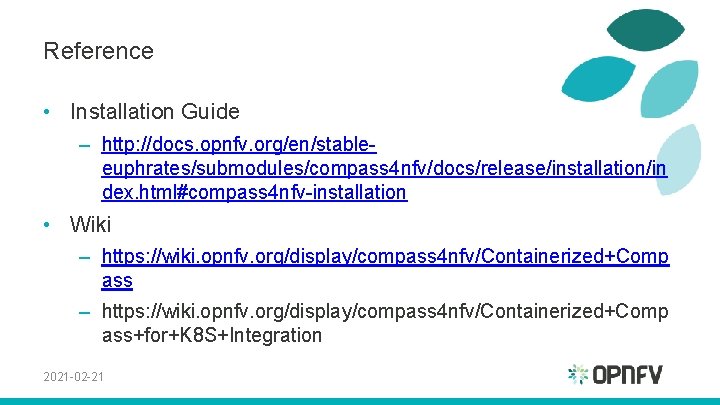 Reference

• Installation Guide
- http://docs.opnfv.org/en/stable-euphrates/submodules/compass4nfv/docs/release/installation/index.html#compass4nfv-installation

• Wiki
- https://wiki.opnfv.org/display/compass4nfv/Containerized+Compass
- https://wiki.opnfv.org/display/compass4nfv/Containerized+Compass+for+K8S+Integration

2021-02-21

OPNFV